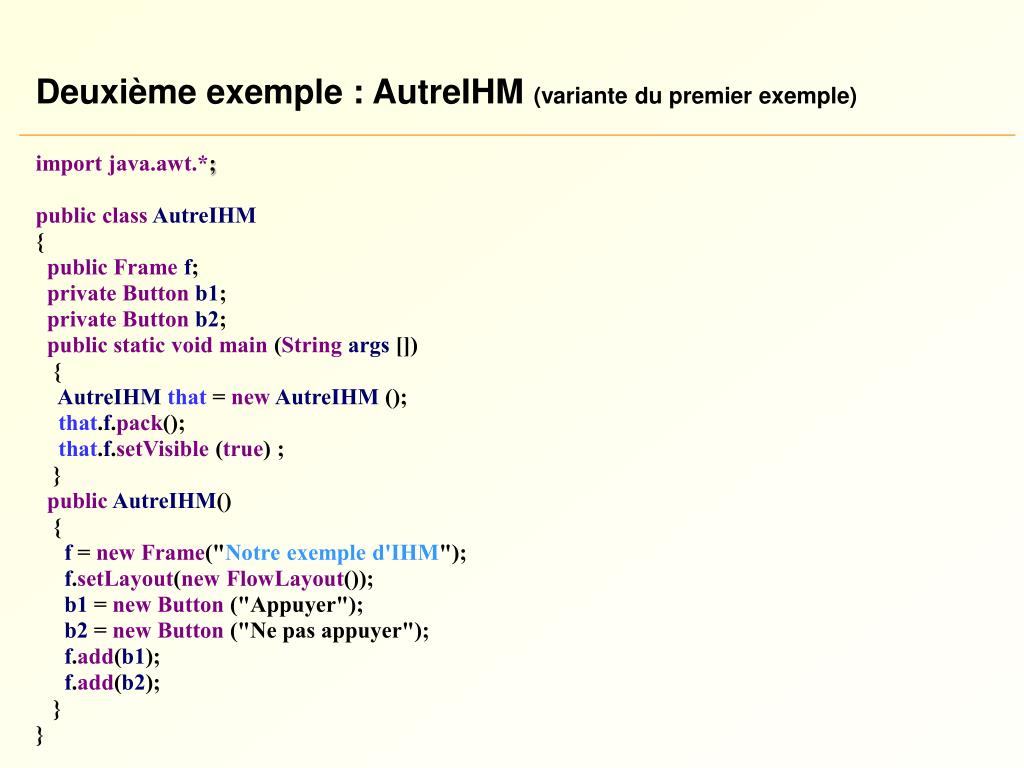 Deuxième exemple : AutreIHM (variante du premier exemple)

import java.awt.*;

public class AutreIHM
{
public Frame f;
private Button b1;
private Button b2;
public static void main (String args [])
{
AutreIHM that = new AutreIHM ();
that.f.pack();
that.f.setVisible (true) ;
}
public AutreIHM()
{
f = new Frame("Notre exemple d'IHM");
f.setLayout(new FlowLayout());
b1 = new Button ("Appuyer");
b2 = new Button ("Ne pas appuyer");
f.add(b1);
f.add(b2);
}
}